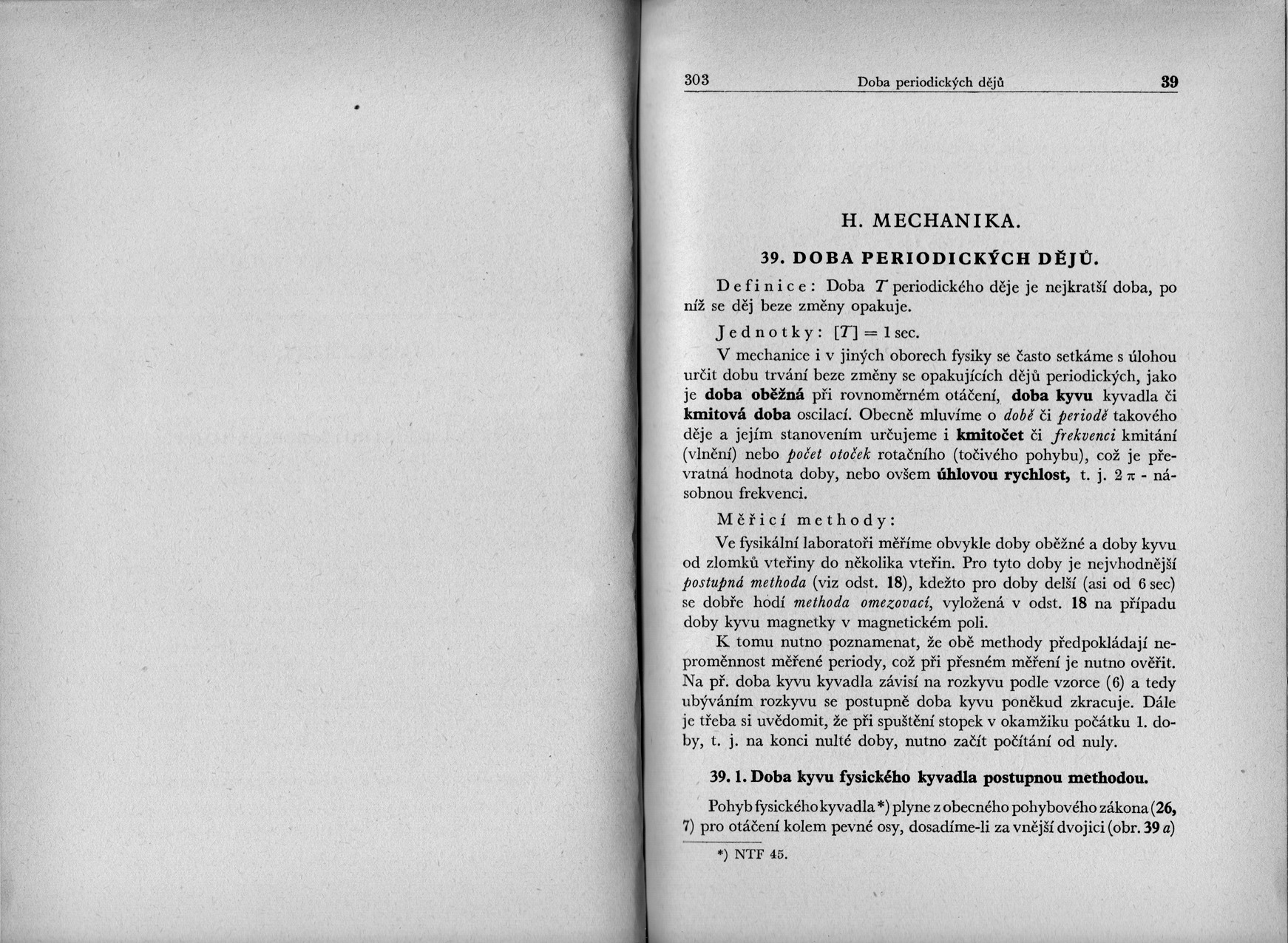 303 Doba periodických dějů 39

H. MECHANIKA.

39. DOBA PERIODICKÝCH DĚJŮ.

Definice: Doba $T$ periodického děje je nejkratší doba, po níž se děj beze změny opakuje.

Jednotky: $[T] = 1$ sec.

V mechanice i v jiných oborech fysiky se často setkáme s úlohou určit dobu trvání beze změny se opakujících dějů periodických, jako je doba oběžná při rovnoměrném otáčení, doba kyvu kyvadla či kmitová doba oscilací. Obecně mluvíme o době či periodě takového děje a jejím stanovením určujeme i kmitočet či frekvenci kmitání (vlnění) nebo počet otoček rotačního (točivého pohybu), což je převratná hodnota doby, nebo ovšem úhlovou rychlost, t. j. $2\pi$ - násobnou frekvenci.

Měřicí methody:

Ve fysikální laboratoři měříme obvykle doby oběžné a doby kyvu od zlomků vteřiny do několika vteřin. Pro tyto doby je nejvhodnější postupná methoda (viz odst. 18), kdežto pro doby delší (asi od 6 sec) se dobře hodí methoda omezovací, vyložená v odst. 18 na případu doby kyvu magnetky v magnetickém poli.

K tomu nutno poznamenat, že obě methody předpokládají neproměnnost měřené periody, což při přesném měření je nutno ověřit. Na př. doba kyvu kyvadla závisí na rozkyvu podle vzorce (6) a tedy ubýváním rozkyvu se postupně doba kyvu poněkud zkracuje. Dále je třeba si uvědomit, že při spuštění stopek v okamžiku počátku 1. doby, t. j. na konci nulté doby, nutno začít počítání od nuly.

39. 1. Doba kyvu fysického kyvadla postupnou methodou.

Pohyb fysického kyvadla *) plyne z obecného pohybového zákona (26, 7) pro otáčení kolem pevné osy, dosadíme-li za vnější dvojici (obr. 39 a)

*) NTF 45.